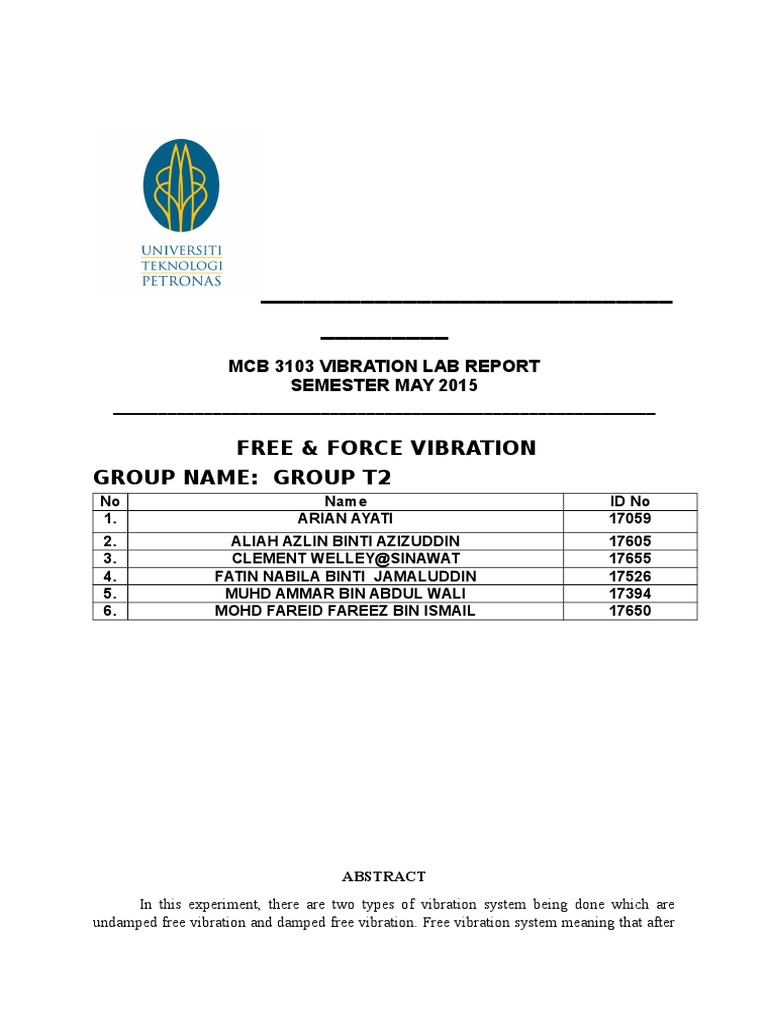 UNIVERSITI TEKNOLOGI PETRONAS

MCB 3103 VIBRATION LAB REPORT
SEMESTER MAY 2015

FREE & FORCE VIBRATION

GROUP NAME: GROUP T2

| No | Name | ID No |
|---|---|---|
| 1. | ARIAN AYATI | 17059 |
| 2. | ALIAH AZLIN BINTI AZIZUDDIN | 17605 |
| 3. | CLEMENT WELLEY@SINAWAT | 17655 |
| 4. | FATIN NABILA BINTI JAMALUDDIN | 17526 |
| 5. | MUHD AMMAR BIN ABDUL WALI | 17394 |
| 6. | MOHD FAREID FAREEZ BIN ISMAIL | 17650 |

ABSTRACT

In this experiment, there are two types of vibration system being done which are undamped free vibration and damped free vibration. Free vibration system meaning that after